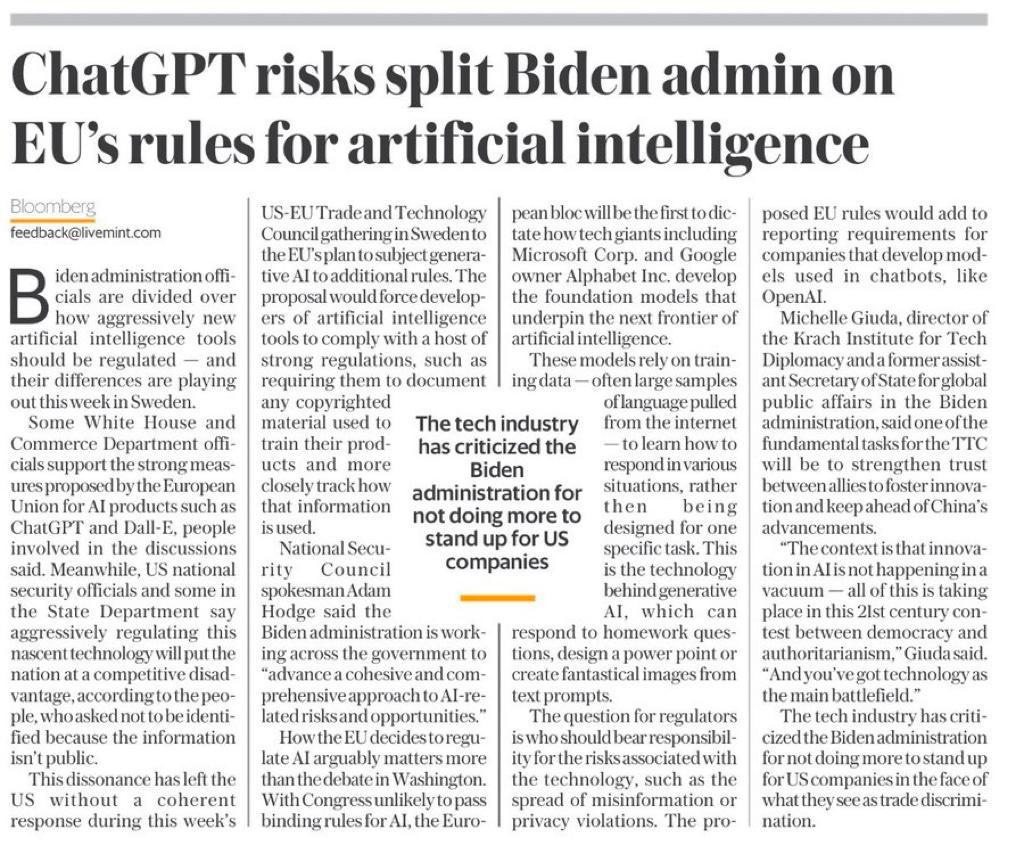 ChatGPT risks split Biden admin on EU's rules for artificial intelligence

Bloomberg
feedback@livemint.com

Biden administration officials are divided over how aggressively new artificial intelligence tools should be regulated — and their differences are playing out this week in Sweden.

Some White House and Commerce Department officials support the strong measures proposed by the European Union for AI products such as ChatGPT and Dall-E, people involved in the discussions said. Meanwhile, US national security officials and some in the State Department say aggressively regulating this nascent technology will put the nation at a competitive disadvantage, according to the people, who asked not to be identified because the information isn't public.

This dissonance has left the US without a coherent response during this week's US-EU Trade and Technology Council gathering in Sweden to the EU's plan to subject generative AI to additional rules. The proposal would force developers of artificial intelligence tools to comply with a host of strong regulations, such as requiring them to document any copyrighted material used to train their products and more closely track how that information is used.

National Security Council spokesman Adam Hodge said the Biden administration is working across the government to "advance a cohesive and comprehensive approach to AI-related risks and opportunities."

How the EU decides to regulate AI arguably matters more than the debate in Washington. With Congress unlikely to pass binding rules for AI, the European bloc will be the first to dictate how tech giants including Microsoft Corp. and Google owner Alphabet Inc. develop the foundation models that underpin the next frontier of artificial intelligence.

These models rely on training data — often large samples of language pulled from the internet — to learn how to respond in various situations, rather then being designed for one specific task. This is the technology behind generative AI, which can respond to homework questions, design a power point or create fantastical images from text prompts.

The question for regulators is who should bear responsibility for the risks associated with the technology, such as the spread of misinformation or privacy violations. The proposed EU rules would add to reporting requirements for companies that develop models used in chatbots, like OpenAI.

Michelle Giuda, director of the Krach Institute for Tech Diplomacy and a former assistant Secretary of State for global public affairs in the Biden administration, said one of the fundamental tasks for the TTC will be to strengthen trust between allies to foster innovation and keep ahead of China's advancements.

"The context is that innovation in AI is not happening in a vacuum — all of this is taking place in this 21st century contest between democracy and authoritarianism," Giuda said. "And you've got technology as the main battlefield."

The tech industry has criticized the Biden administration for not doing more to stand up for US companies in the face of what they see as trade discrimination.

The tech industry has criticized the Biden administration for not doing more to stand up for US companies